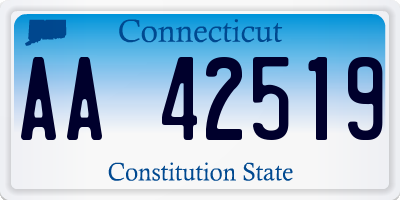 Connecticut

AA 42519

Constitution State